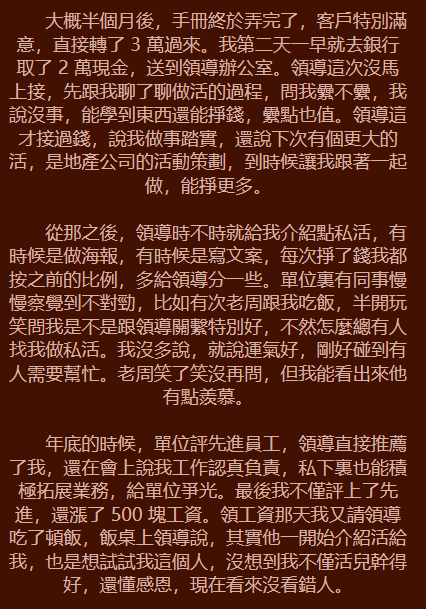 大概半個月後，手冊終於弄完了，客戶特別滿意，直接轉了 3 萬過來。我第二天一早就去銀行取了 2 萬現金，送到領導辦公室。領導這次沒馬上接，先跟我聊了聊做活的過程，問我纍不纍，我說沒事，能學到東西還能掙錢，纍點也值。領導這才接過錢，說我做事踏實，還說下次有個更大的活，是地產公司的活動策劃，到時候讓我跟著一起做，能掙更多。

從那之後，領導時不時就給我介紹點私活，有時候是做海報，有時候是寫文案，每次掙了錢我都按之前的比例，多給領導分一些。單位裏有同事慢慢察覺到不對勁，比如有次老周跟我吃飯，半開玩笑問我是不是跟領導關繫特別好，不然怎麼總有人找我做私活。我沒多說，就說運氣好，剛好碰到有人需要幫忙。老周笑了笑沒再問，但我能看出來他有點羨慕。

年底的時候，單位評先進員工，領導直接推薦了我，還在會上說我工作認真負責，私下裏也能積極拓展業務，給單位爭光。最後我不僅評上了先進，還漲了 500 塊工資。領工資那天我又請領導吃了頓飯，飯桌上領導說，其實他一開始介紹活給我，也是想試試我這個人，沒想到我不僅活兒幹得好，還懂感恩，現在看來沒看錯人。